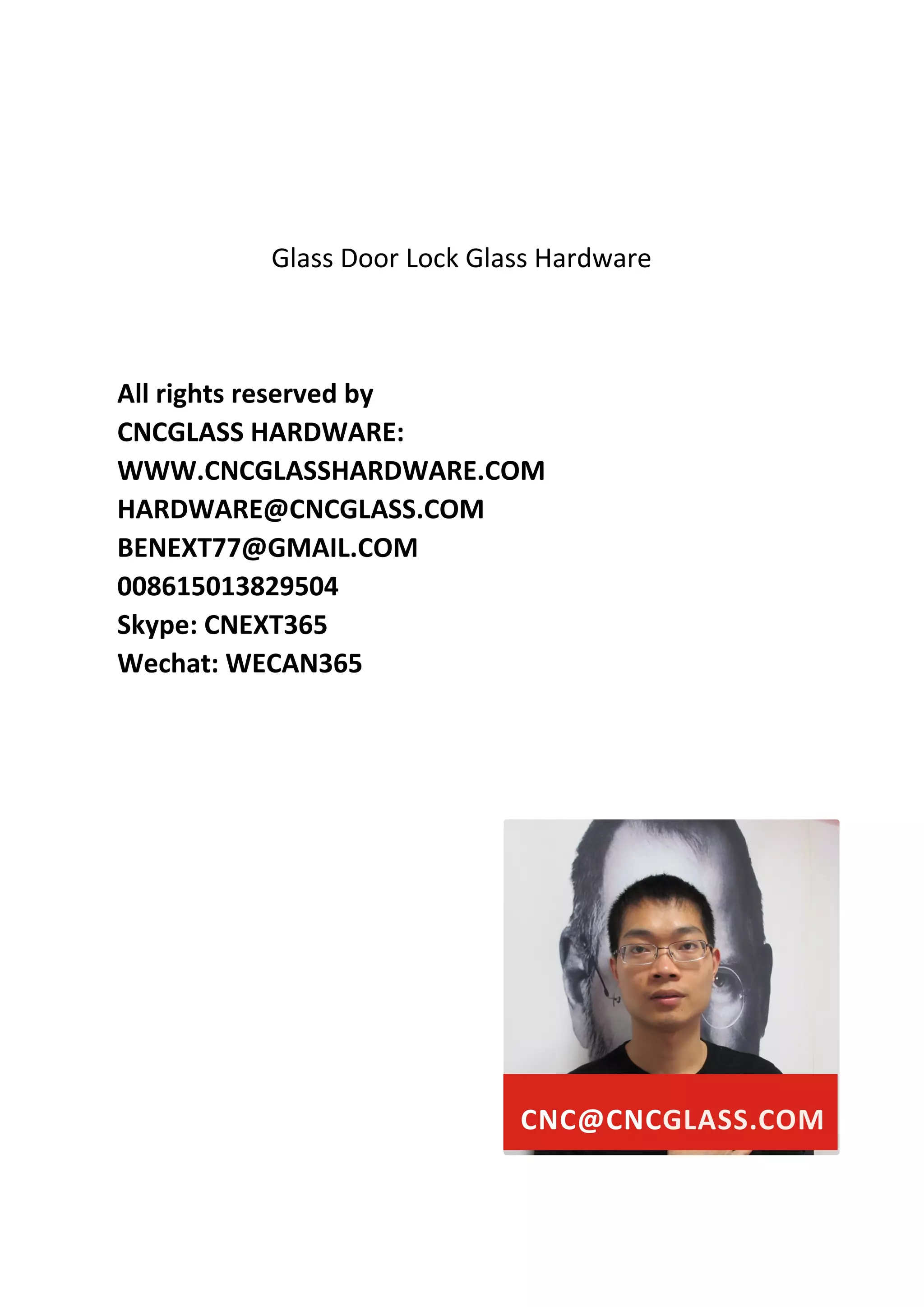 Glass Door Lock Glass Hardware

All rights reserved by
CNCGLASS HARDWARE:
WWW.CNCGLASSHARDWARE.COM
HARDWARE@CNCGLASS.COM
BENEXT77@GMAIL.COM
008615013829504
Skype: CNEXT365
Wechat: WECAN365

CNC@CNCGLASS.COM